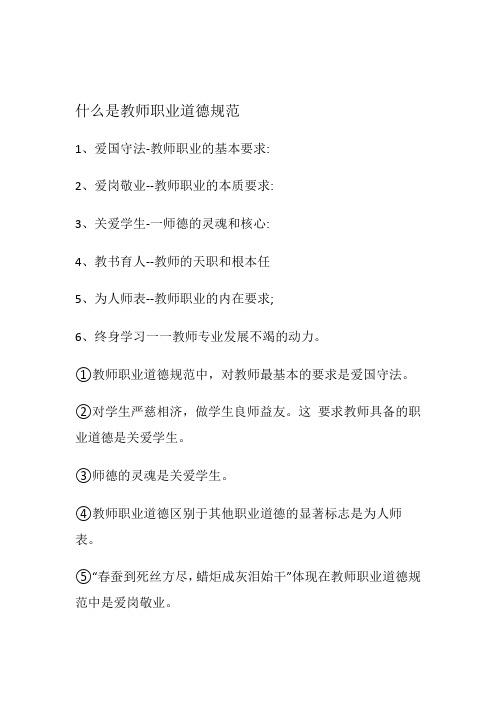 什么是教师职业道德规范

1、爱国守法-教师职业的基本要求:

2、爱岗敬业--教师职业的本质要求:

3、关爱学生-一师德的灵魂和核心:

4、教书育人--教师的天职和根本任

5、为人师表--教师职业的内在要求;

6、终身学习一一教师专业发展不竭的动力。

①教师职业道德规范中，对教师最基本的要求是爱国守法。

②对学生严慈相济，做学生良师益友。这 要求教师具备的职业道德是关爱学生。

③师德的灵魂是关爱学生。

④教师职业道德区别于其他职业道德的显著标志是为人师表。

⑤“春蚕到死丝方尽，蜡炬成灰泪始干”体现在教师职业道德规范中是爱岗敬业。